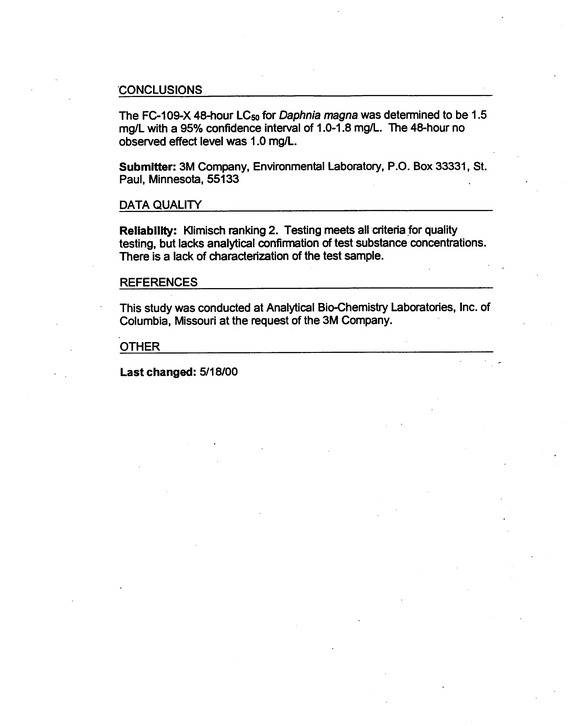 CONCLUSIONS

The FC-109-X 48-hour $LC_{50}$ for Daphnia magna was determined to be 1.5 mg/L with a 95% confidence interval of 1.0-1.8 mg/L. The 48-hour no observed effect level was 1.0 mg/L.

Submitter: 3M Company, Environmental Laboratory, P.O. Box 33331, St. Paul, Minnesota, 55133

DATA QUALITY

Reliability: Klimisch ranking 2. Testing meets all criteria for quality testing, but lacks analytical confirmation of test substance concentrations. There is a lack of characterization of the test sample.

REFERENCES

This study was conducted at Analytical Bio-Chemistry Laboratories, Inc. of Columbia, Missouri at the request of the 3M Company.

OTHER

Last changed: 5/18/00